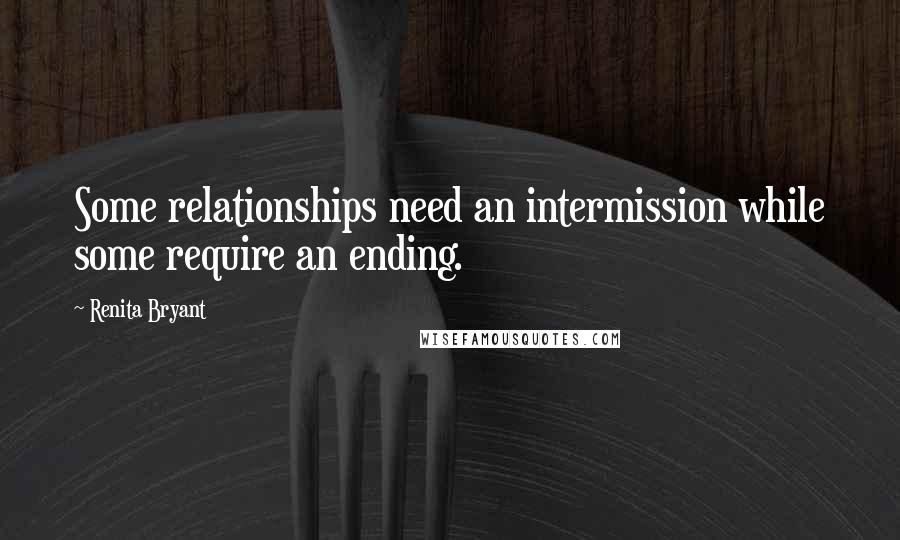 Some relationships need an intermission while some require an ending.

~ Renita Bryant

WISEFAMOUSQUOTES.COM